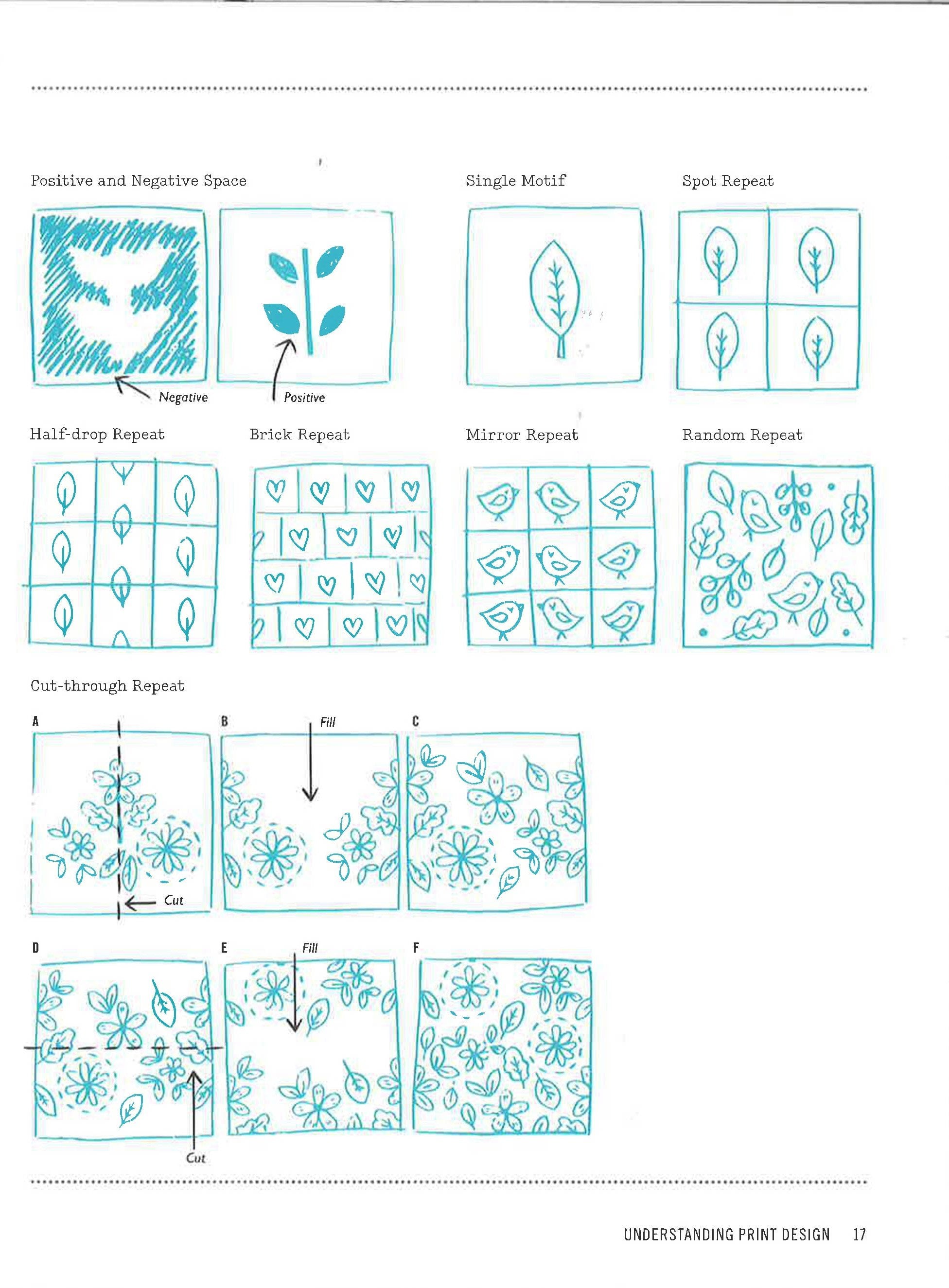 Positive and Negative Space

Negative

Positive

Single Motif

Spot Repeat

Half-drop Repeat

Brick Repeat

Mirror Repeat

Random Repeat

Cut-through Repeat

A

Cut

B

Fill

C

D

Cut

E

Fill

F

UNDERSTANDING PRINT DESIGN 17